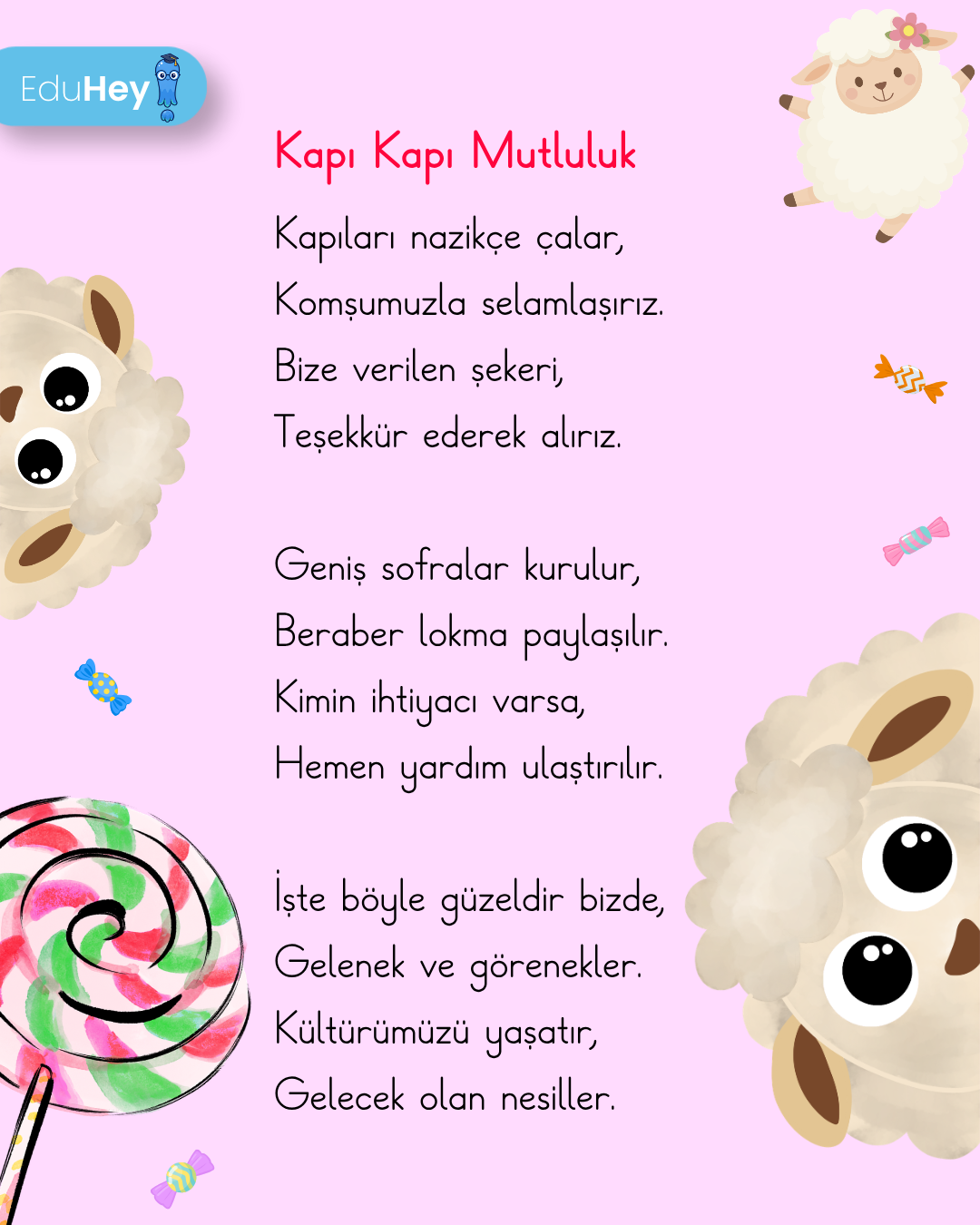 EduHey

Kapı Kapı Mutluluk

Kapıları nazikçe çalar,
Komşumuzla selamlaşırız.
Bize verilen şekeri,
Teşekkür ederek alırız.

Geniş sofralar kurulur,
Beraber lokma paylaşılır.
Kimin ihtiyacı varsa,
Hemen yardım ulaştırılır.

İşte böyle güzeldir bizde,
Gelenek ve görenekler.
Kültürümüzü yaşatır,
Gelecek olan nesiller.